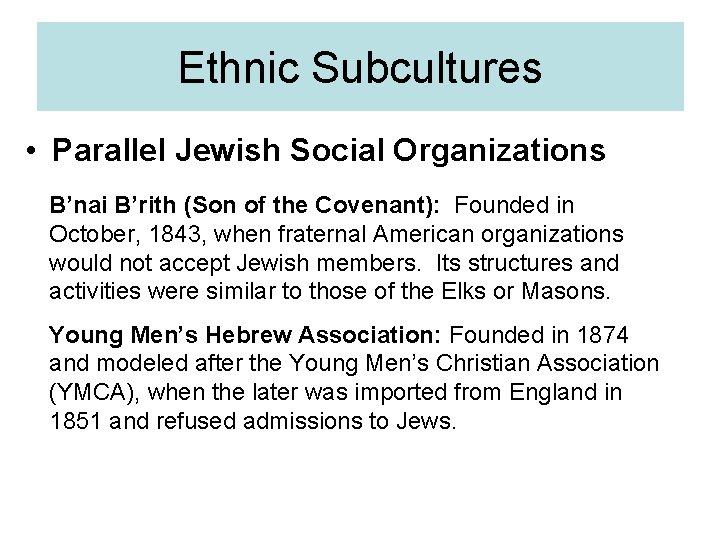 Ethnic Subcultures

• Parallel Jewish Social Organizations

B’nai B’rith (Son of the Covenant): Founded in October, 1843, when fraternal American organizations would not accept Jewish members. Its structures and activities were similar to those of the Elks or Masons.

Young Men’s Hebrew Association: Founded in 1874 and modeled after the Young Men’s Christian Association (YMCA), when the later was imported from England in 1851 and refused admissions to Jews.